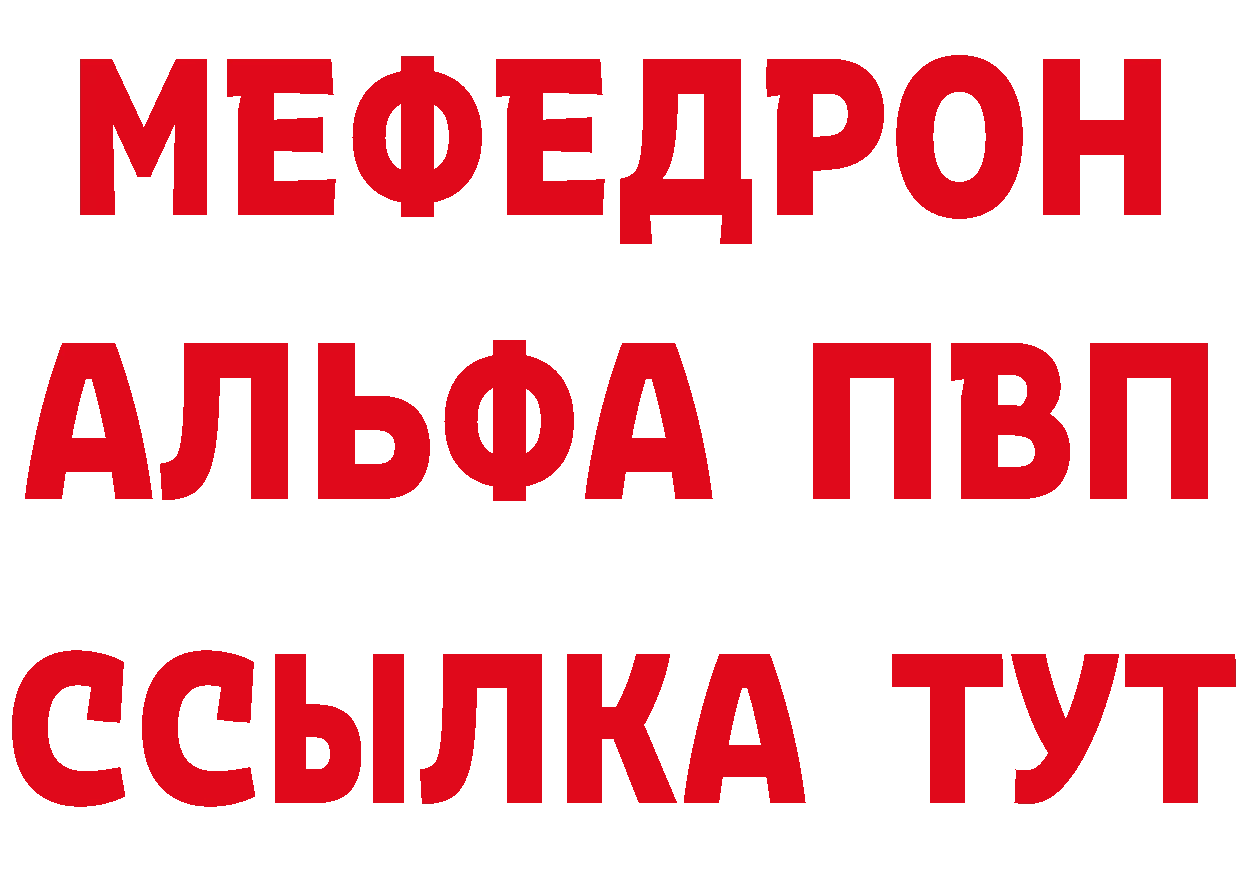 МЕФЕДРОН
АЛЬФА ПВП
ССЫЛКА ТУТ